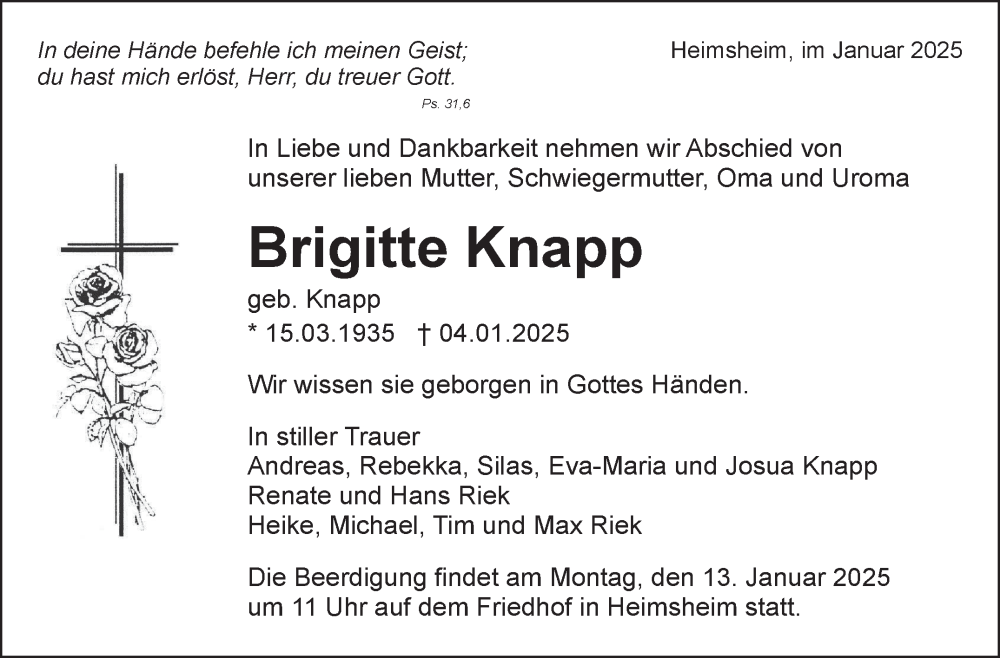 In deine Hände befehle ich meinen Geist;
du hast mich erlöst, Herr, du treuer Gott.
Ps. 31,6

Heimsheim, im Januar 2025

In Liebe und Dankbarkeit nehmen wir Abschied von unserer lieben Mutter, Schwiegermutter, Oma und Uroma

Brigitte Knapp

geb. Knapp
* 15.03.1935 † 04.01.2025

Wir wissen sie geborgen in Gottes Händen.

In stiller Trauer
Andreas, Rebekka, Silas, Eva-Maria und Josua Knapp
Renate und Hans Riek
Heike, Michael, Tim und Max Riek

Die Beerdigung findet am Montag, den 13. Januar 2025 um 11 Uhr auf dem Friedhof in Heimsheim statt.